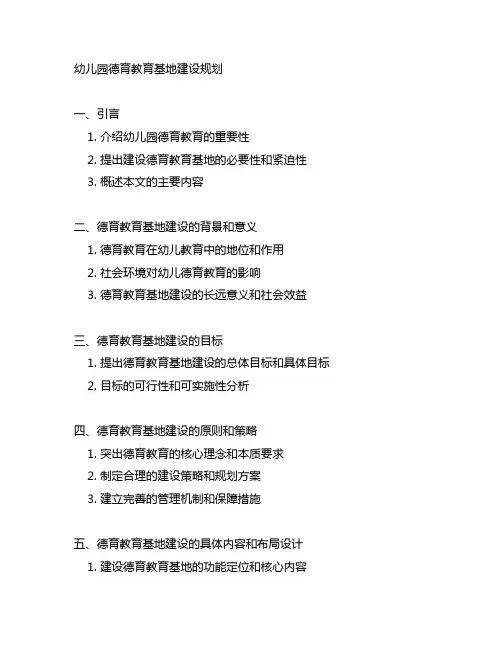 幼儿园德育教育基地建设规划

一、引言
1. 介绍幼儿园德育教育的重要性
2. 提出建设德育教育基地的必要性和紧迫性
3. 概述本文的主要内容

二、德育教育基地建设的背景和意义
1. 德育教育在幼儿教育中的地位和作用
2. 社会环境对幼儿德育教育的影响
3. 德育教育基地建设的长远意义和社会效益

三、德育教育基地建设的目标
1. 提出德育教育基地建设的总体目标和具体目标
2. 目标的可行性和可实施性分析

四、德育教育基地建设的原则和策略
1. 突出德育教育的核心理念和本质要求
2. 制定合理的建设策略和规划方案
3. 建立完善的管理机制和保障措施

五、德育教育基地建设的具体内容和布局设计
1. 建设德育教育基地的功能定位和核心内容